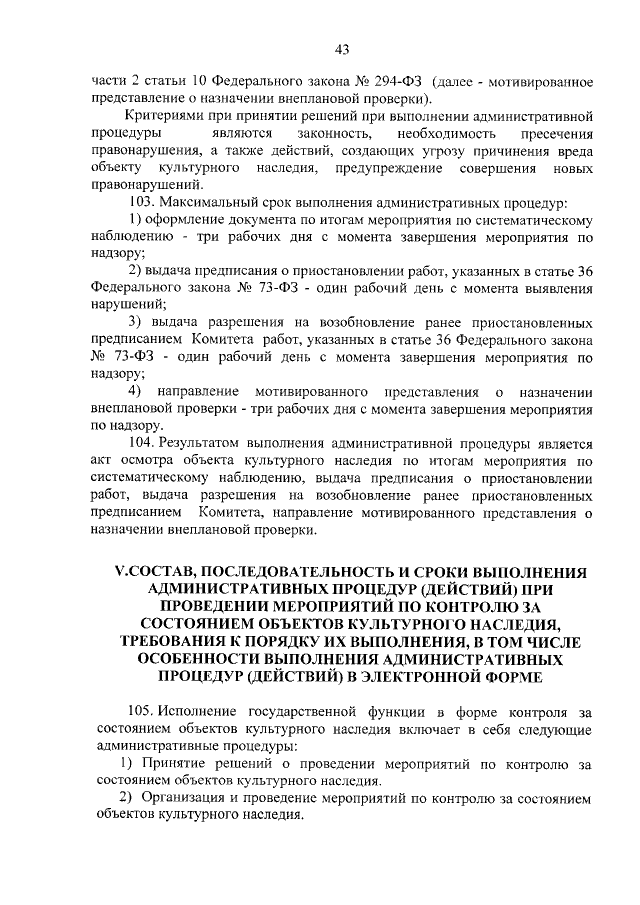 43

части 2 статьи 10 Федерального закона № 294-ФЗ (далее - мотивированное представление о назначении внеплановой проверки).

Критериями при принятии решений при выполнении административной процедуры являются законность, необходимость пресечения правонарушения, а также действий, создающих угрозу причинения вреда объекту культурного наследия, предупреждение совершения новых правонарушений.

103. Максимальный срок выполнения административных процедур:

1) оформление документа по итогам мероприятия по систематическому наблюдению - три рабочих дня с момента завершения мероприятия по надзору;

2) выдача предписания о приостановлении работ, указанных в статье 36 Федерального закона № 73-ФЗ - один рабочий день с момента выявления нарушений;

3) выдача разрешения на возобновление ранее приостановленных предписанием Комитета работ, указанных в статье 36 Федерального закона № 73-ФЗ - один рабочий день с момента завершения мероприятия по надзору;

4) направление мотивированного представления о назначении внеплановой проверки - три рабочих дня с момента завершения мероприятия по надзору.

104. Результатом выполнения административной процедуры является акт осмотра объекта культурного наследия по итогам мероприятия по систематическому наблюдению, выдача предписания о приостановлении работ, выдача разрешения на возобновление ранее приостановленных предписанием Комитета, направление мотивированного представления о назначении внеплановой проверки.

V.СОСТАВ, ПОСЛЕДОВАТЕЛЬНОСТЬ И СРОКИ ВЫПОЛНЕНИЯ АДМИНИСТРАТИВНЫХ ПРОЦЕДУР (ДЕЙСТВИЙ) ПРИ ПРОВЕДЕНИИ МЕРОПРИЯТИЙ ПО КОНТРОЛЮ ЗА СОСТОЯНИЕМ ОБЪЕКТОВ КУЛЬТУРНОГО НАСЛЕДИЯ, ТРЕБОВАНИЯ К ПОРЯДКУ ИХ ВЫПОЛНЕНИЯ, В ТОМ ЧИСЛЕ ОСОБЕННОСТИ ВЫПОЛНЕНИЯ АДМИНИСТРАТИВНЫХ ПРОЦЕДУР (ДЕЙСТВИЙ) В ЭЛЕКТРОННОЙ ФОРМЕ

105. Исполнение государственной функции в форме контроля за состоянием объектов культурного наследия включает в себя следующие административные процедуры:

1) Принятие решений о проведении мероприятий по контролю за состоянием объектов культурного наследия.

2) Организация и проведение мероприятий по контролю за состоянием объектов культурного наследия.